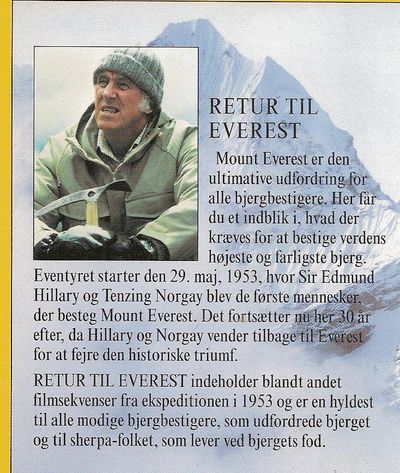 RETUR TIL EVEREST

Mount Everest er den ultimative udfordring for alle bjergbestigere. Her får du et indblik i, hvad der kræves for at bestige verdens højeste og farligste bjerg. Eventyret starter den 29. maj, 1953, hvor Sir Edmund Hillary og Tenzing Norgay blev de første mennesker, der besteg Mount Everest. Det fortsætter nu her 30 år efter, da Hillary og Norgay vender tilbage til Everest for at fejre den historiske triumf.

RETUR TIL EVEREST indeholder blandt andet filmsekvenser fra ekspeditionen i 1953 og er en hyldest til alle modige bjergbestigere, som udfordrede bjerget og til sherpa-folket, som lever ved bjergets fod.